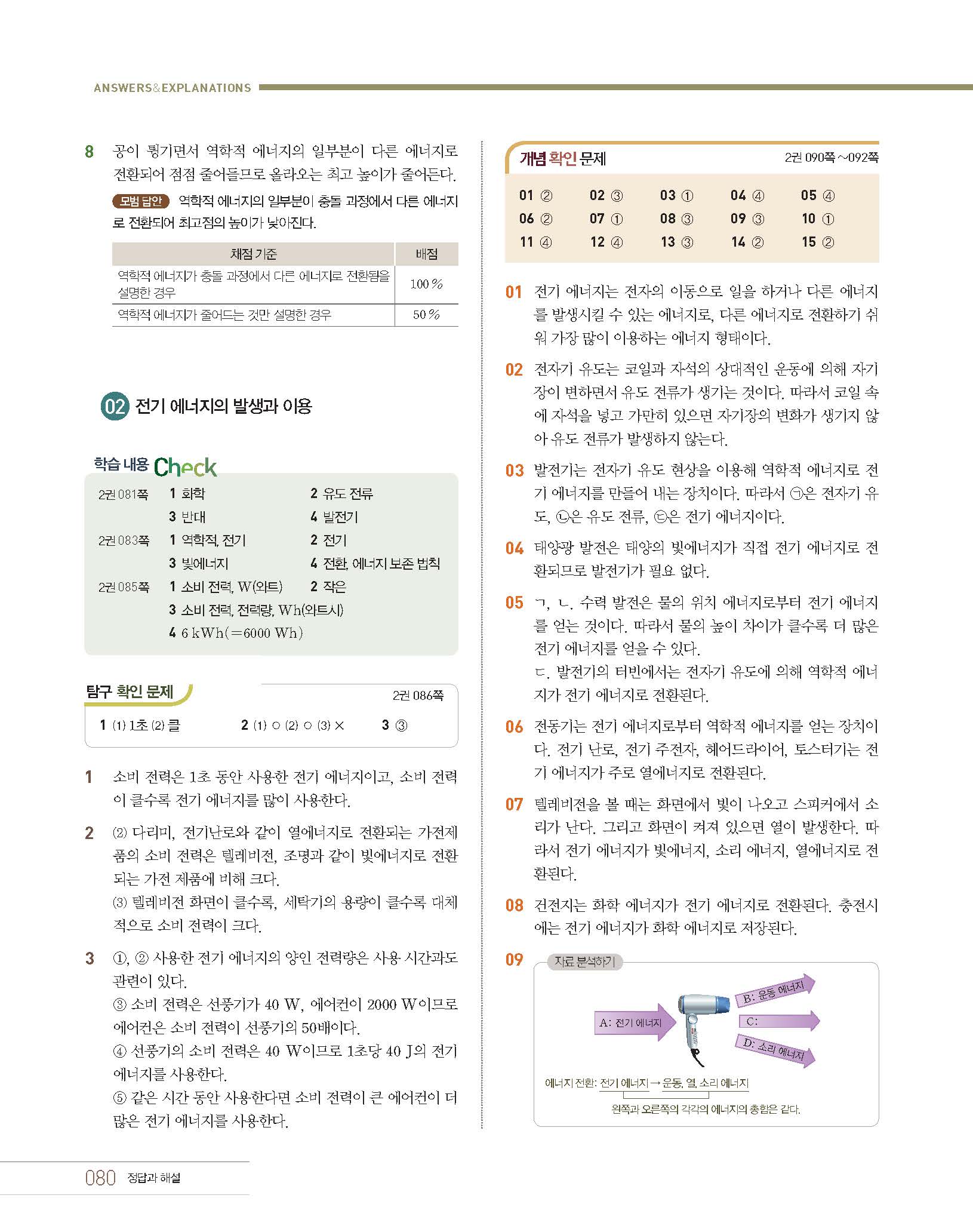 ANSWERS&EXPLANATIONS

8 공이 튕기면서 역학적 에너지의 일부분이 다른 에너지로 전환되어 점점 줄어들므로 올라오는 최고 높이가 줄어든다.

모범 답안 역학적 에너지의 일부분이 충돌 과정에서 다른 에너지로 전환되어 최고점의 높이가 낮아진다.

| 채점 기준 | 배점 |
|---|---|
| 역학적 에너지가 충돌 과정에서 다른 에너지로 전환됨을 설명한 경우 | 100 % |
| 역학적 에너지가 줄어드는 것만 설명한 경우 | 50 % |

02 전기 에너지의 발생과 이용

학습 내용 Check

2권 081쪽 1 화학 2 유도 전류
3 반대 4 발전기
2권 083쪽 1 역학적, 전기 2 전기
3 빛에너지 4 전환, 에너지 보존 법칙
2권 085쪽 1 소비 전력, W(와트) 2 작은
3 소비 전력, 전력량, Wh(와트시)
4 6 kWh(=6000 Wh)

탐구 확인 문제 2권 086쪽

1 (1) 1초 (2) 클 2 (1) ○ (2) ○ (3) × 3 ③

1 소비 전력은 1초 동안 사용한 전기 에너지이고, 소비 전력이 클수록 전기 에너지를 많이 사용한다.

2 (2) 다리미, 전기난로와 같이 열에너지로 전환되는 가전제품의 소비 전력은 텔레비전, 조명과 같이 빛에너지로 전환되는 가전 제품에 비해 크다.
(3) 텔레비전 화면이 클수록, 세탁기의 용량이 클수록 대체적으로 소비 전력이 크다.

3 ①, ② 사용한 전기 에너지의 양인 전력량은 사용 시간과도 관련이 있다.
③ 소비 전력은 선풍기가 40 W, 에어컨이 2000 W이므로 에어컨은 소비 전력이 선풍기의 50배이다.
④ 선풍기의 소비 전력은 40 W이므로 1초당 40 J의 전기 에너지를 사용한다.
⑤ 같은 시간 동안 사용한다면 소비 전력이 큰 에어컨이 더 많은 전기 에너지를 사용한다.

개념 확인 문제 2권 090쪽~092쪽

01 ② 02 ③ 03 ① 04 ④ 05 ④
06 ② 07 ① 08 ③ 09 ③ 10 ①
11 ④ 12 ④ 13 ③ 14 ② 15 ②

01 전기 에너지는 전자의 이동으로 일을 하거나 다른 에너지를 발생시킬 수 있는 에너지로, 다른 에너지로 전환하기 쉬워 가장 많이 이용하는 에너지 형태이다.

02 전자기 유도는 코일과 자석의 상대적인 운동에 의해 자기장이 변하면서 유도 전류가 생기는 것이다. 따라서 코일 속에 자석을 넣고 가만히 있으면 자기장의 변화가 생기지 않아 유도 전류가 발생하지 않는다.

03 발전기는 전자기 유도 현상을 이용해 역학적 에너지로 전기 에너지를 만들어 내는 장치이다. 따라서 ㉠은 전자기 유도, ㉡은 유도 전류, ㉢은 전기 에너지이다.

04 태양광 발전은 태양의 빛에너지가 직접 전기 에너지로 전환되므로 발전기가 필요 없다.

05 ㄱ, ㄴ. 수력 발전은 물의 위치 에너지로부터 전기 에너지를 얻는 것이다. 따라서 물의 높이 차이가 클수록 더 많은 전기 에너지를 얻을 수 있다.
ㄷ. 발전기의 터빈에서는 전자기 유도에 의해 역학적 에너지가 전기 에너지로 전환된다.

06 전동기는 전기 에너지로부터 역학적 에너지를 얻는 장치이다. 전기 난로, 전기 주전자, 헤어드라이어, 토스터기는 전기 에너지가 주로 열에너지로 전환된다.

07 텔레비전을 볼 때는 화면에서 빛이 나오고 스피커에서 소리가 난다. 그리고 화면이 켜져 있으면 열이 발생한다. 따라서 전기 에너지가 빛에너지, 소리 에너지, 열에너지로 전환된다.

08 건전지는 화학 에너지가 전기 에너지로 전환된다. 충전시에는 전기 에너지가 화학 에너지로 저장된다.

09 자료 분석하기
A: 전기 에너지
B: 운동 에너지
C:
D: 소리 에너지
에너지 전환: 전기 에너지 → 운동, 열, 소리 에너지
왼쪽과 오른쪽의 각각의 에너지의 총합은 같다.

080 정답과 해설